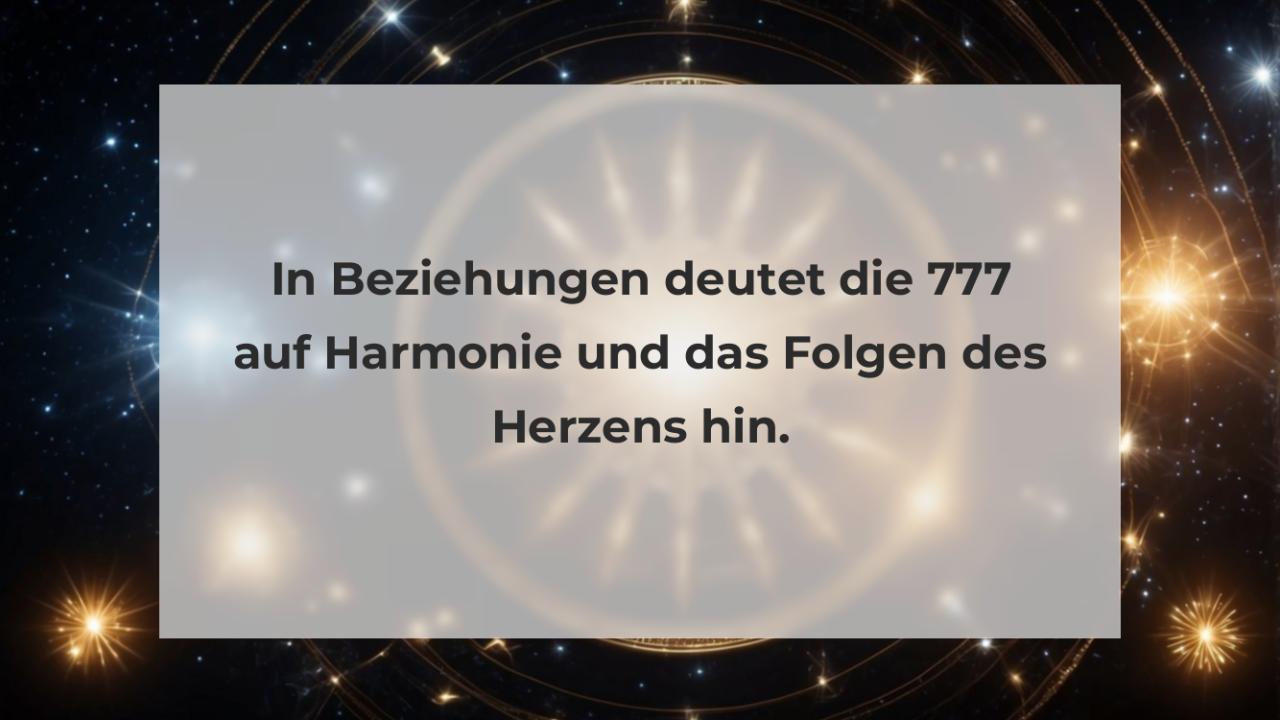 In Beziehungen deutet die 777 auf Harmonie und das Folgen des Herzens hin.